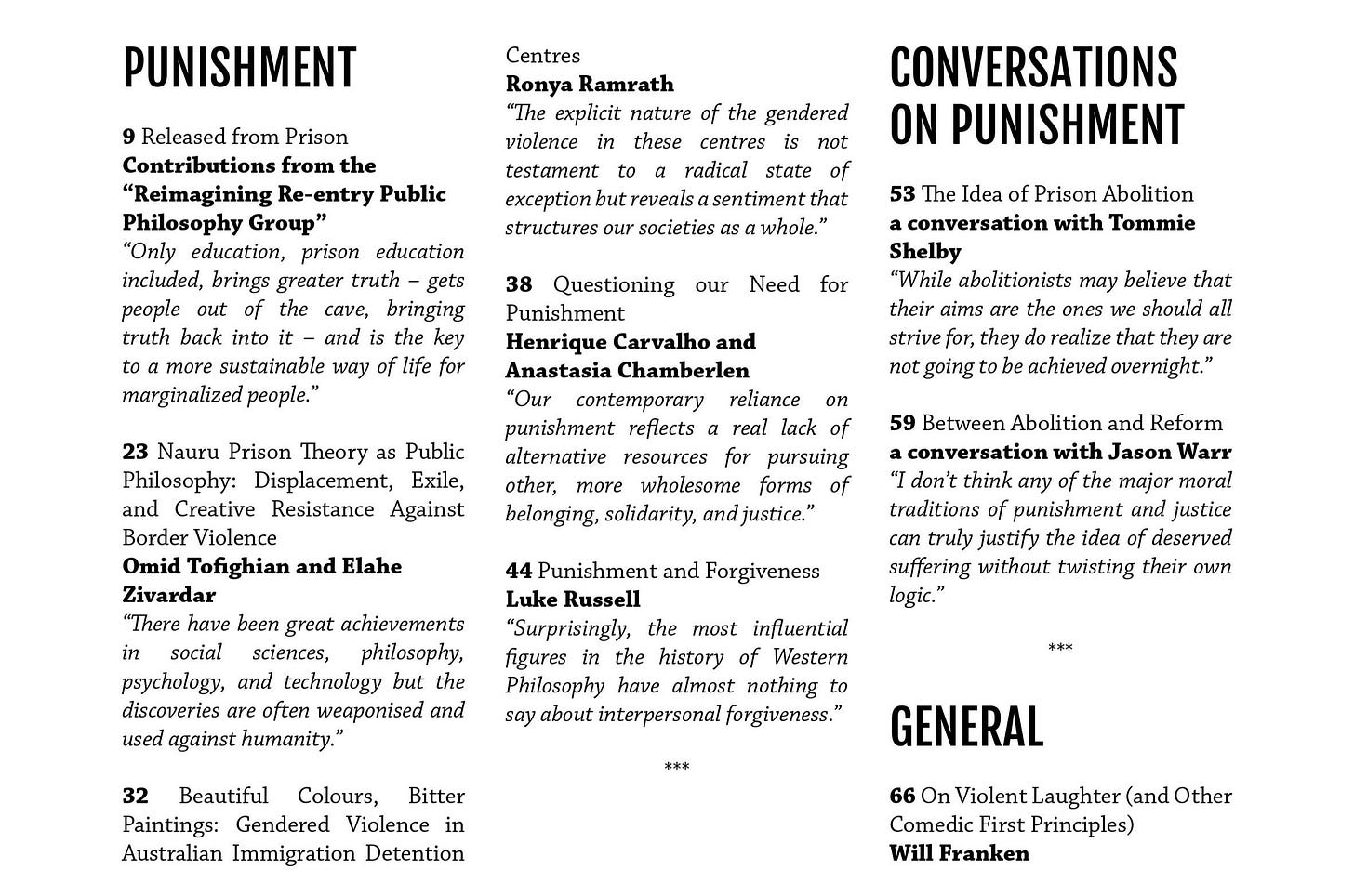 PUNISHMENT

9 Released from Prison
Contributions from the "Reimagining Re-entry Public Philosophy Group"
"Only education, prison education included, brings greater truth – gets people out of the cave, bringing truth back into it – and is the key to a more sustainable way of life for marginalized people."

23 Nauru Prison Theory as Public Philosophy: Displacement, Exile, and Creative Resistance Against Border Violence
Omid Tofighian and Elahe Zivardar
"There have been great achievements in social sciences, philosophy, psychology, and technology but the discoveries are often weaponised and used against humanity."

32 Beautiful Colours, Bitter Paintings: Gendered Violence in Australian Immigration Detention Centres
Ronya Ramrath
"The explicit nature of the gendered violence in these centres is not testament to a radical state of exception but reveals a sentiment that structures our societies as a whole."

38 Questioning our Need for Punishment
Henrique Carvalho and Anastasia Chamberlen
"Our contemporary reliance on punishment reflects a real lack of alternative resources for pursuing other, more wholesome forms of belonging, solidarity, and justice."

44 Punishment and Forgiveness
Luke Russell
"Surprisingly, the most influential figures in the history of Western Philosophy have almost nothing to say about interpersonal forgiveness."

***

CONVERSATIONS ON PUNISHMENT

53 The Idea of Prison Abolition
a conversation with Tommie Shelby
"While abolitionists may believe that their aims are the ones we should all strive for, they do realize that they are not going to be achieved overnight."

59 Between Abolition and Reform
a conversation with Jason Warr
"I don't think any of the major moral traditions of punishment and justice can truly justify the idea of deserved suffering without twisting their own logic."

***

GENERAL

66 On Violent Laughter (and Other Comedic First Principles)
Will Franken